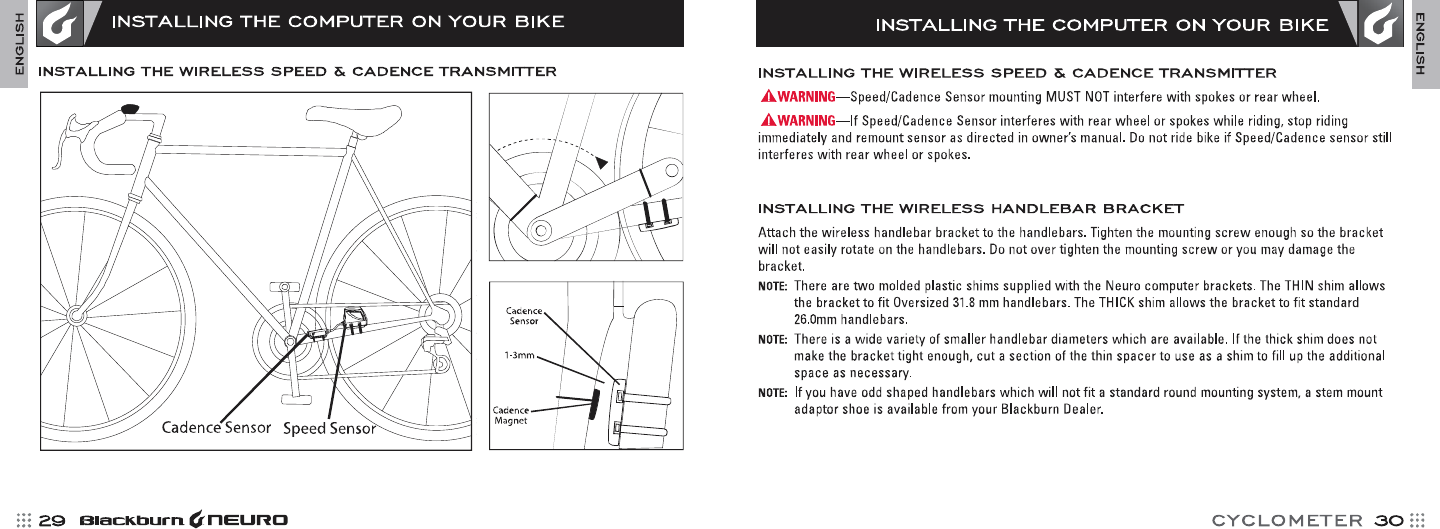 ENGLISH

INSTALLING THE COMPUTER ON YOUR BIKE

INSTALLING THE WIRELESS SPEED & CADENCE TRANSMITTER

Cadence Sensor

Speed Sensor

Cadence Sensor

1-3mm

Cadence Magnet

29 Blackburn NEURO

INSTALLING THE COMPUTER ON YOUR BIKE

ENGLISH

INSTALLING THE WIRELESS SPEED & CADENCE TRANSMITTER

WARNING—Speed/Cadence Sensor mounting MUST NOT interfere with spokes or rear wheel.

WARNING—If Speed/Cadence Sensor interferes with rear wheel or spokes while riding, stop riding immediately and remount sensor as directed in owner's manual. Do not ride bike if Speed/Cadence sensor still interferes with rear wheel or spokes.

INSTALLING THE WIRELESS HANDLEBAR BRACKET

Attach the wireless handlebar bracket to the handlebars. Tighten the mounting screw enough so the bracket will not easily rotate on the handlebars. Do not over tighten the mounting screw or you may damage the bracket.

NOTE: There are two molded plastic shims supplied with the Neuro computer brackets. The THIN shim allows the bracket to fit Oversized 31.8 mm handlebars. The THICK shim allows the bracket to fit standard 26.0mm handlebars.

NOTE: There is a wide variety of smaller handlebar diameters which are available. If the thick shim does not make the bracket tight enough, cut a section of the thin spacer to use as a shim to fill up the additional space as necessary.

NOTE: If you have odd shaped handlebars which will not fit a standard round mounting system, a stem mount adaptor shoe is available from your Blackburn Dealer.

CYCLOMETER 30